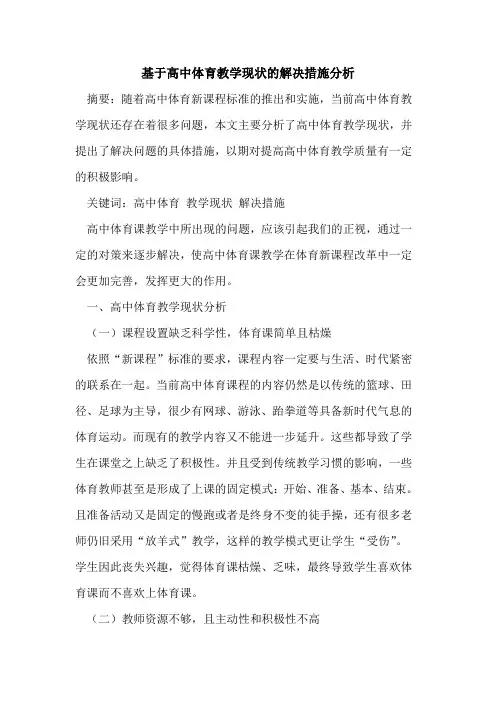 基于高中体育教学现状的解决措施分析

摘要：随着高中体育新课程标准的推出和实施，当前高中体育教学现状还存在着很多问题，本文主要分析了高中体育教学现状，并提出了解决问题的具体措施，以期对提高高中体育教学质量有一定的积极影响。

关键词：高中体育 教学现状 解决措施

高中体育课教学中所出现的问题，应该引起我们的正视，通过一定的对策来逐步解决，使高中体育课教学在体育新课程改革中一定会更加完善，发挥更大的作用。

一、高中体育教学现状分析

（一）课程设置缺乏科学性，体育课简单且枯燥

依照“新课程”标准的要求，课程内容一定要与生活、时代紧密的联系在一起。当前高中体育课程的内容仍然是以传统的篮球、田径、足球为主导，很少有网球、游泳、跆拳道等具备新时代气息的体育运动。而现有的教学内容又不能进一步延升。这些都导致了学生在课堂之上缺乏了积极性。并且受到传统教学习惯的影响，一些体育教师甚至是形成了上课的固定模式：开始、准备、基本、结束。且准备活动又是固定的慢跑或者是终身不变的徒手操，还有很多老师仍旧采用“放羊式”教学，这样的教学模式更让学生“受伤”。学生因此丧失兴趣，觉得体育课枯燥、乏味，最终导致学生喜欢体育课而不喜欢上体育课。

（二）教师资源不够，且主动性和积极性不高